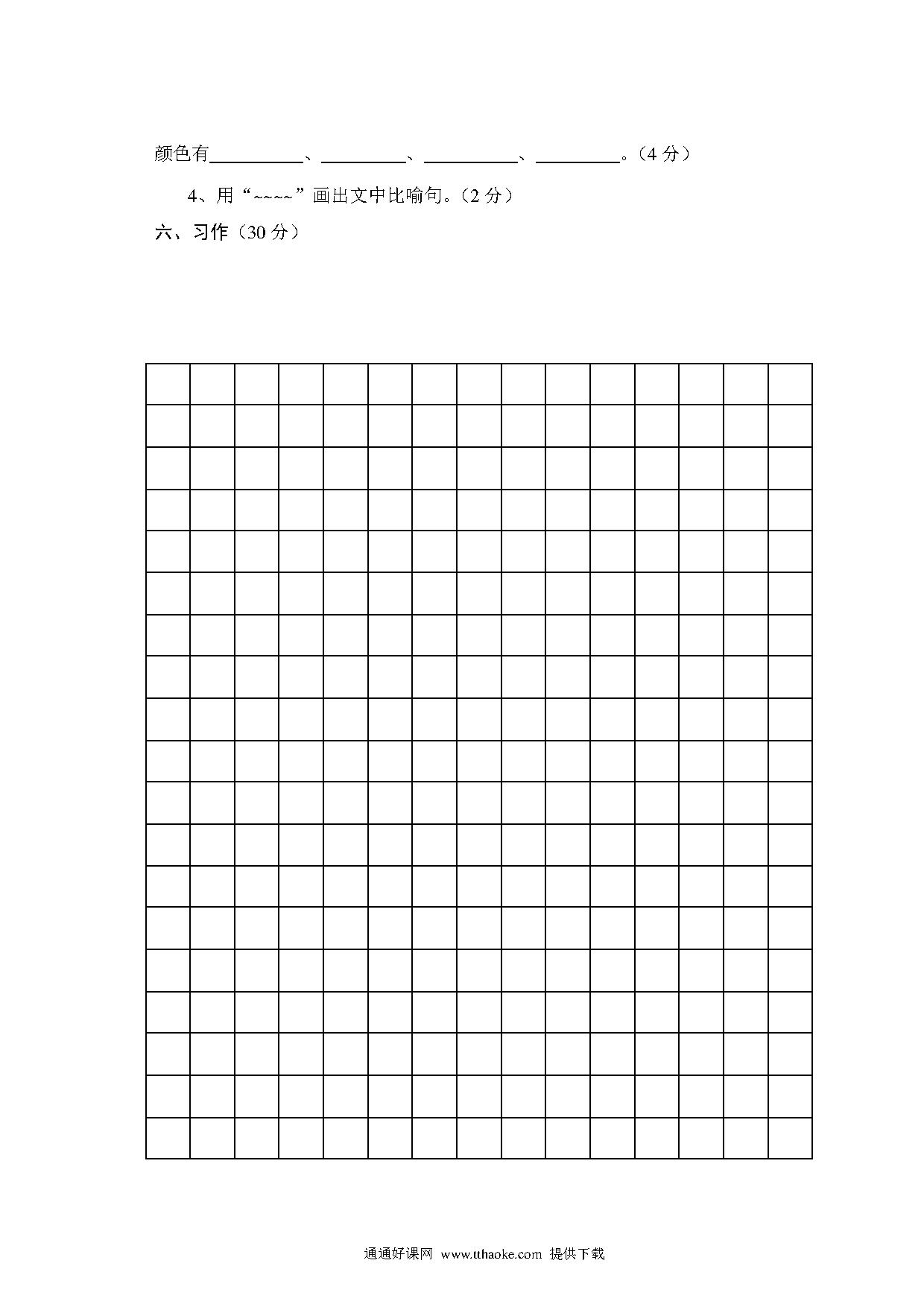 颜色有__________、__________、__________、__________。（4 分）

4、用“~~~~”画出文中比喻句。（2 分）

六、习作（30 分）

通通好课网 www.tthaoke.com 提供下载